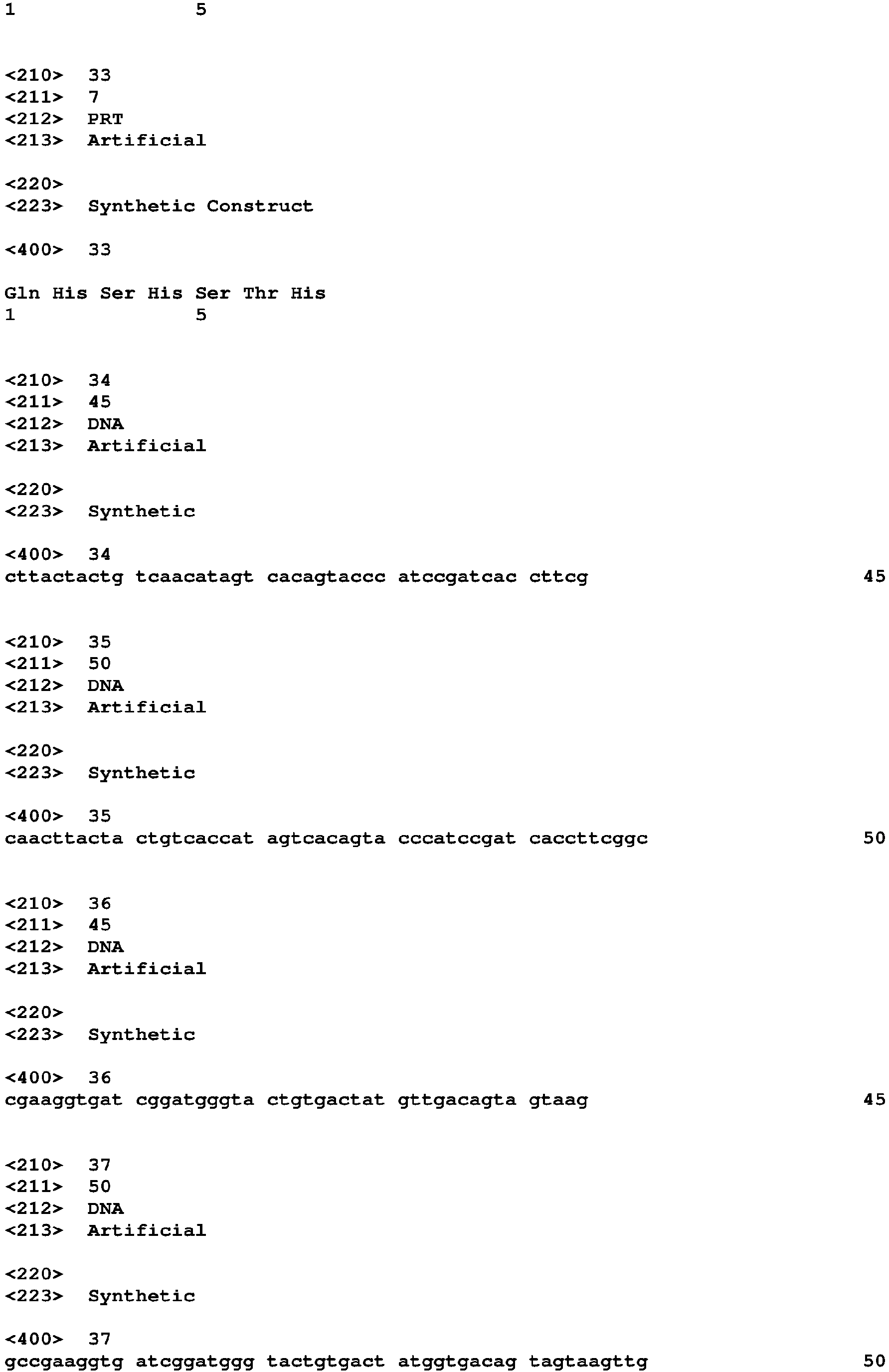 1               5

<210> 33
<211> 7
<212> PRT
<213> Artificial

<220>
<223> Synthetic Construct

<400> 33

Gln His Ser His Ser Thr His
1               5

<210> 34
<211> 45
<212> DNA
<213> Artificial

<220>
<223> Synthetic

<400> 34
cttactactg tcaacatagt cacagtaccc atccgatcac cttcg 45

<210> 35
<211> 50
<212> DNA
<213> Artificial

<220>
<223> Synthetic

<400> 35
caacttacta ctgtcaccat agtcacagta cccatccgat caccttcggc 50

<210> 36
<211> 45
<212> DNA
<213> Artificial

<220>
<223> Synthetic

<400> 36
cgaaggtgat cggatgggta ctgtgactat gttgacagta gtaag 45

<210> 37
<211> 50
<212> DNA
<213> Artificial

<220>
<223> Synthetic

<400> 37
gccgaaggtg atcggatggg tactgtgact atggtgacag tagtaagttg 50